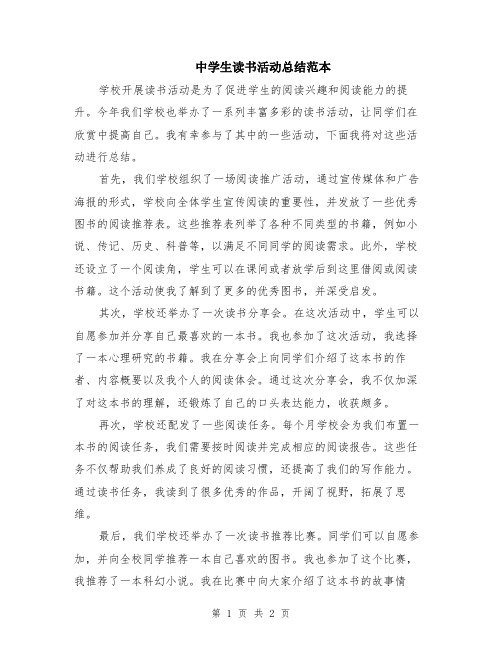 中学生读书活动总结范本

学校开展读书活动是为了促进学生的阅读兴趣和阅读能力的提升。今年我们学校也举办了一系列丰富多彩的读书活动，让同学们在欣赏中提高自己。我有幸参与了其中的一些活动，下面我将对这些活动进行总结。

首先，我们学校组织了一场阅读推广活动，通过宣传媒体和广告海报的形式，学校向全体学生宣传阅读的重要性，并发放了一些优秀图书的阅读推荐表。这些推荐表列举了各种不同类型的书籍，例如小说、传记、历史、科普等，以满足不同同学的阅读需求。此外，学校还设立了一个阅读角，学生可以在课间或者放学后到这里借阅或阅读书籍。这个活动使我了解到了更多的优秀图书，并深受启发。

其次，学校还举办了一次读书分享会。在这次活动中，学生可以自愿参加并分享自己最喜欢的一本书。我也参加了这次活动，我选择了一本心理研究的书籍。我在分享会上向同学们介绍了这本书的作者、内容概要以及我个人的阅读体会。通过这次分享会，我不仅加深了对这本书的理解，还锻炼了自己的口头表达能力，收获颇多。

再次，学校还配发了一些阅读任务。每个月学校会为我们布置一本书的阅读任务，我们需要按时阅读并完成相应的阅读报告。这些任务不仅帮助我们养成了良好的阅读习惯，还提高了我们的写作能力。通过读书任务，我读到了很多优秀的作品，开阔了视野，拓展了思维。

最后，我们学校还举办了一次读书推荐比赛。同学们可以自愿参加，并向全校同学推荐一本自己喜欢的图书。我也参加了这个比赛，我推荐了一本科幻小说。我在比赛中向大家介绍了这本书的故事情

第 1 页 共 2 页